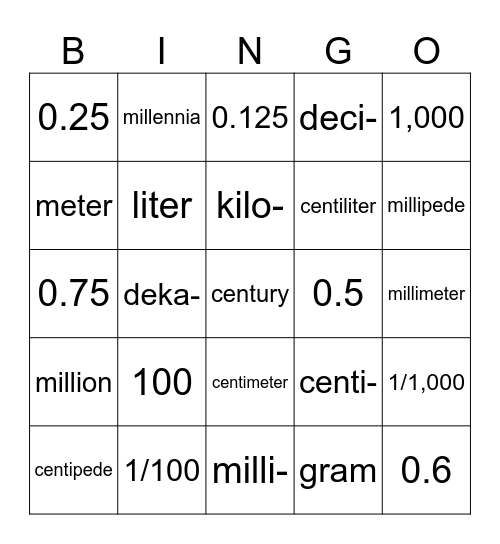 | B | I | N | G | O |
|---|---|---|---|---|
| 0.25 | millennia | 0.125 | deci- | 1,000 |
| meter | liter | kilo- | centiliter | millipede |
| 0.75 | deka- | century | 0.5 | millimeter |
| million | 100 | centimeter | centi- | 1/1,000 |
| centipede | 1/100 | milli- | gram | 0.6 |